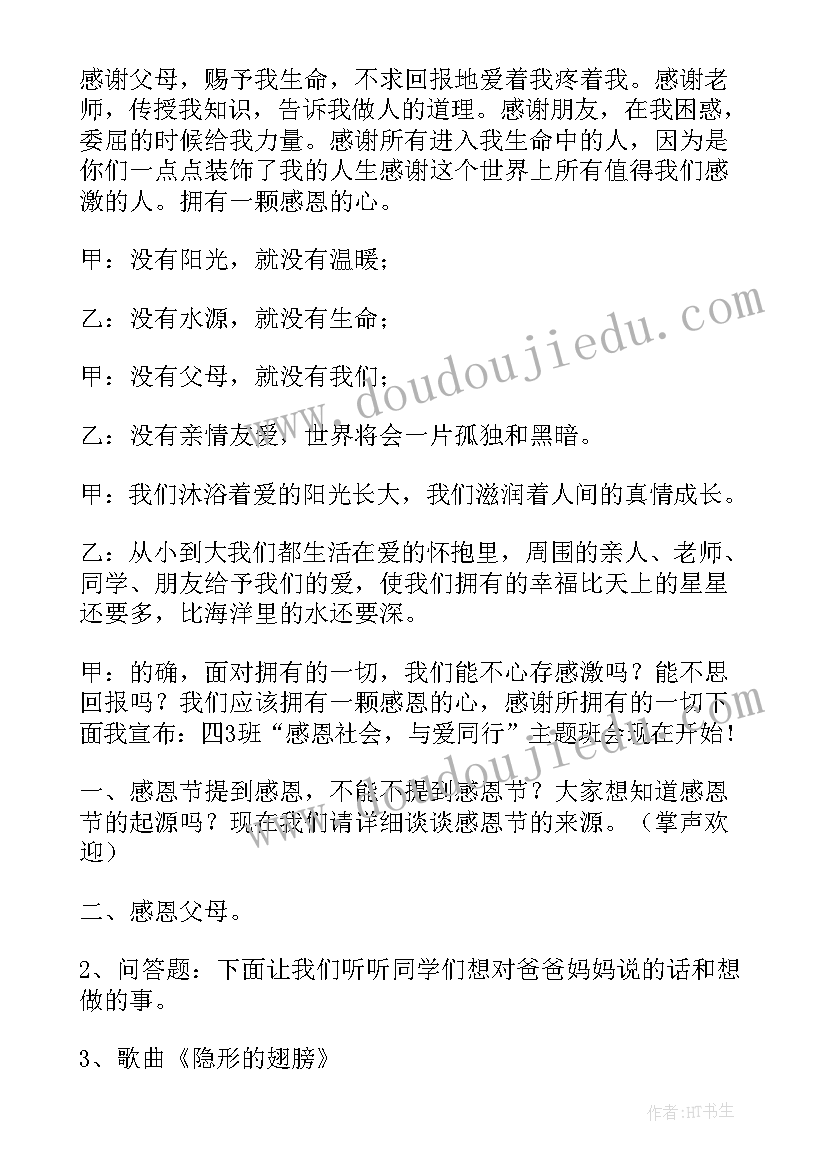 感谢父母，赐予我生命，不求回报地爱着我疼着我。感谢老师，传授我知识，告诉我做人的道理。感谢朋友，在我困惑，委屈的时候给我力量。感谢所有进入我生命中的人，因为是你们一点点装饰了我的人生感谢这个世界上所有值得我们感激的人。拥有一颗感恩的心。

甲：没有阳光，就没有温暖；

乙：没有水源，就没有生命；

甲：没有父母，就没有我们；

乙：没有亲情友爱，世界将会一片孤独和黑暗。

甲：我们沐浴着爱的阳光长大，我们滋润着人间的真情成长。

乙：从小到大我们都生活在爱的怀抱里，周围的亲人、老师、同学、朋友给予我们的爱，使我们拥有的幸福比天上的星星还要多，比海洋里的水还要深。

甲：的确，面对拥有的一切，我们能不心存感激吗？能不思回报吗？我们应该拥有一颗感恩的心，感谢所拥有的一切下面我宣布：四3班“感恩社会，与爱同行”主题班会现在开始！

一、感恩节提到感恩，不能不提到感恩节？大家想知道感恩节的起源吗？现在我们请详细谈谈感恩节的来源。（掌声欢迎）

二、感恩父母。

2、问答题：下面让我们听听同学们想对爸爸妈妈说的话和想做的事。

3、歌曲《隐形的翅膀》

www.doudoujiedu.com

作者:HT书生